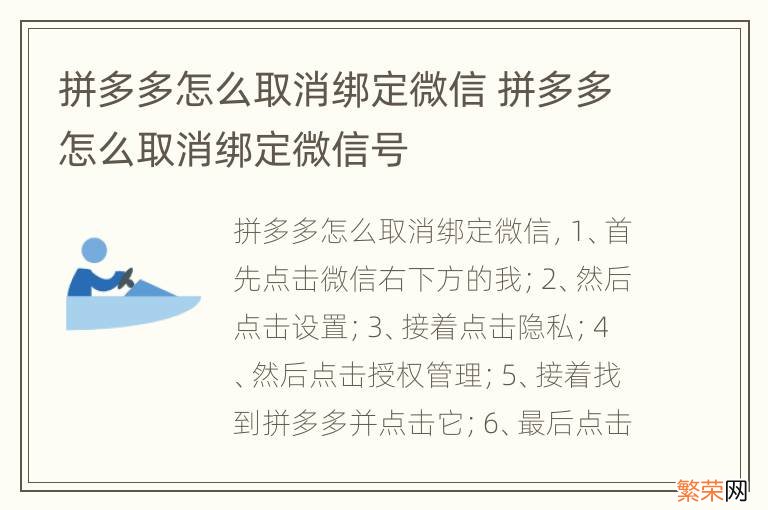 拼多多怎么取消绑定微信 拼多多怎么取消绑定微信号

拼多多怎么取消绑定微信, 1、首先点击微信右下方的我; 2、然后点击设置; 3、接着点击隐私; 4、然后点击授权管理; 5、接着找到拼多多并点击它; 6、最后点击

繁荣网